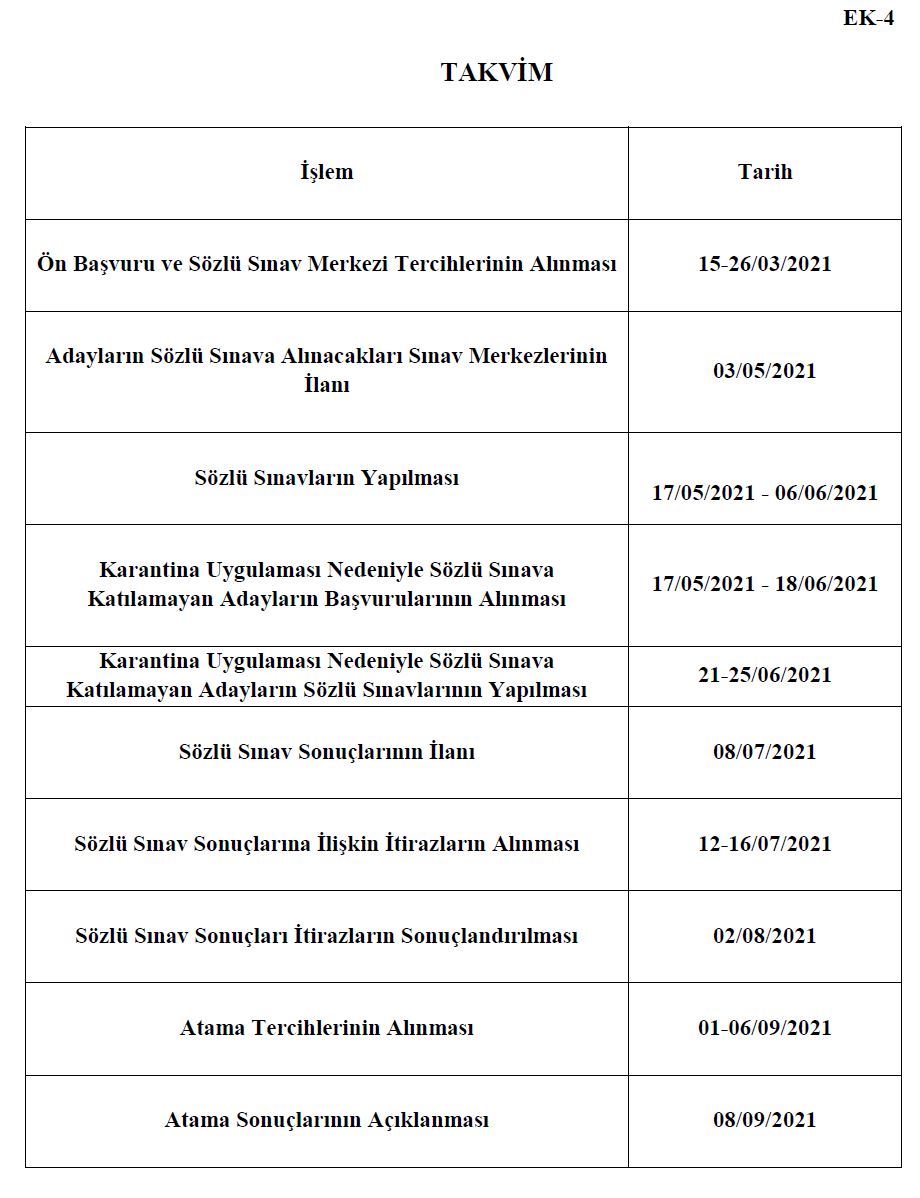 EK-4

TAKVİM

| İşlem | Tarih |
|---|---|
| Ön Başvuru ve Sözlü Sınav Merkezi Tercihlerinin Alınması | 15-26/03/2021 |
| Adayların Sözlü Sınava Alınacakları Sınav Merkezlerinin İlanı | 03/05/2021 |
| Sözlü Sınavların Yapılması | 17/05/2021 - 06/06/2021 |
| Karantina Uygulaması Nedeniyle Sözlü Sınava Katılamayan Adayların Başvurularının Alınması | 17/05/2021 - 18/06/2021 |
| Karantina Uygulaması Nedeniyle Sözlü Sınava Katılamayan Adayların Sözlü Sınavlarının Yapılması | 21-25/06/2021 |
| Sözlü Sınav Sonuçlarının İlanı | 08/07/2021 |
| Sözlü Sınav Sonuçlarına İlişkin İtirazların Alınması | 12-16/07/2021 |
| Sözlü Sınav Sonuçları İtirazların Sonuçlandırılması | 02/08/2021 |
| Atama Tercihlerinin Alınması | 01-06/09/2021 |
| Atama Sonuçlarının Açıklanması | 08/09/2021 |